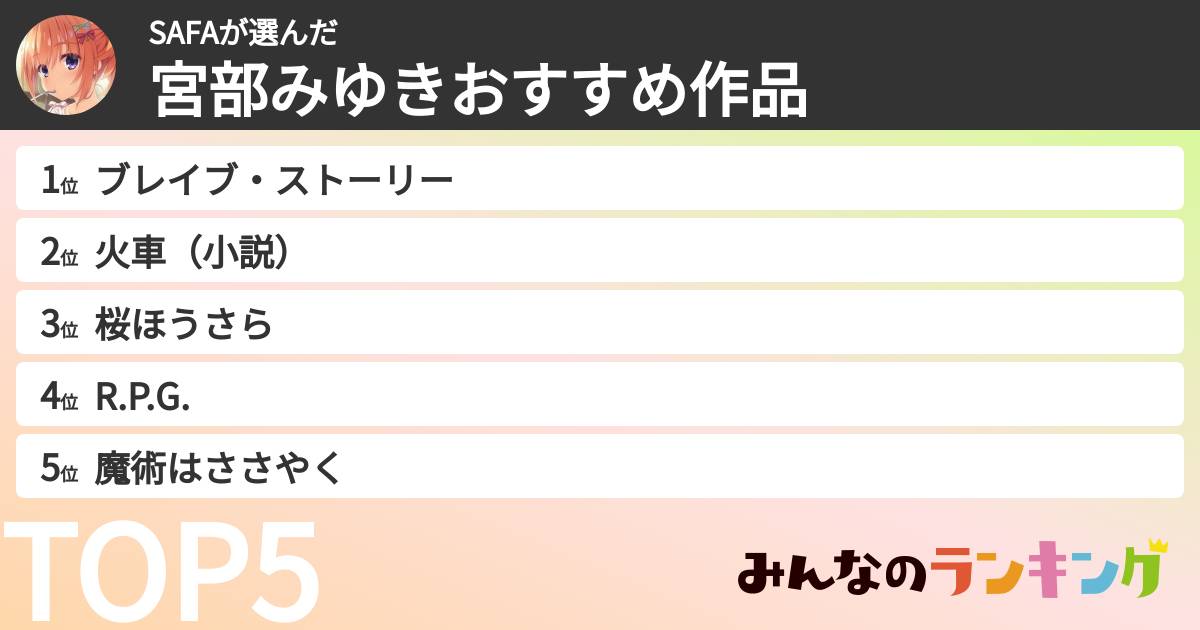 SAFAが選んだ
宮部みゆきおすすめ作品

1位 ブレイブ・ストーリー
2位 火車（小説）
3位 桜ほうさら
4位 R.P.G.
5位 魔術はささやく

TOP5

みんなのランキング